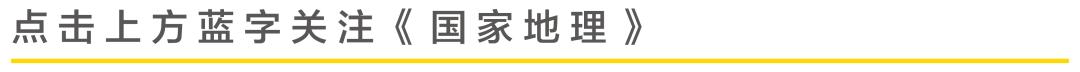 点击上方蓝字关注《国家地理》